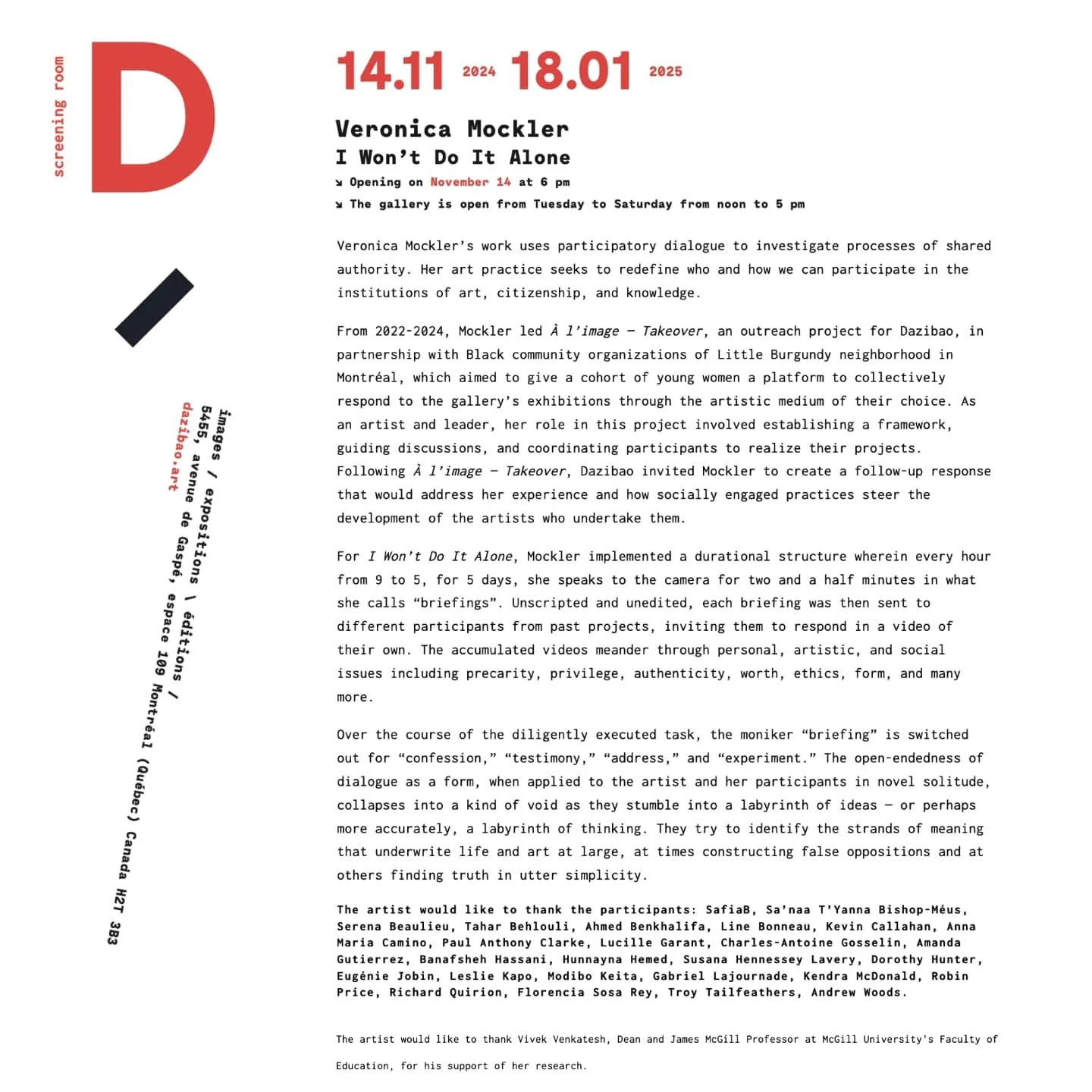 screening room

D

images / expositions \ éditions /
5455, avenue de Gaspé, espace 109 Montréal (Québec) Canada H2T 3B3
dazibao.art

14.11 2024 18.01 2025

Veronica Mockler
I Won't Do It Alone

↘ Opening on November 14 at 6 pm
↘ The gallery is open from Tuesday to Saturday from noon to 5 pm

Veronica Mockler's work uses participatory dialogue to investigate processes of shared authority. Her art practice seeks to redefine who and how we can participate in the institutions of art, citizenship, and knowledge.

From 2022-2024, Mockler led À l'image – Takeover, an outreach project for Dazibao, in partnership with Black community organizations of Little Burgundy neighborhood in Montréal, which aimed to give a cohort of young women a platform to collectively respond to the gallery's exhibitions through the artistic medium of their choice. As an artist and leader, her role in this project involved establishing a framework, guiding discussions, and coordinating participants to realize their projects. Following À l'image – Takeover, Dazibao invited Mockler to create a follow-up response that would address her experience and how socially engaged practices steer the development of the artists who undertake them.

For I Won't Do It Alone, Mockler implemented a durational structure wherein every hour from 9 to 5, for 5 days, she speaks to the camera for two and a half minutes in what she calls "briefings". Unscripted and unedited, each briefing was then sent to different participants from past projects, inviting them to respond in a video of their own. The accumulated videos meander through personal, artistic, and social issues including precarity, privilege, authenticity, worth, ethics, form, and many more.

Over the course of the diligently executed task, the moniker "briefing" is switched out for "confession," "testimony," "address," and "experiment." The open-endedness of dialogue as a form, when applied to the artist and her participants in novel solitude, collapses into a kind of void as they stumble into a labyrinth of ideas – or perhaps more accurately, a labyrinth of thinking. They try to identify the strands of meaning that underwrite life and art at large, at times constructing false oppositions and at others finding truth in utter simplicity.

The artist would like to thank the participants: SafiaB, Sa'naa T'Yanna Bishop-Méus, Serena Beaulieu, Tahar Behlouli, Ahmed Benkhalifa, Line Bonneau, Kevin Callahan, Anna Maria Camino, Paul Anthony Clarke, Lucille Garant, Charles-Antoine Gosselin, Amanda Gutierrez, Banafsheh Hassani, Hunnayna Hemed, Susana Hennessey Lavery, Dorothy Hunter, Eugénie Jobin, Leslie Kapo, Modibo Keita, Gabriel Lajournade, Kendra McDonald, Robin Price, Richard Quirion, Florencia Sosa Rey, Troy Tailfeathers, Andrew Woods.

The artist would like to thank Vivek Venkatesh, Dean and James McGill Professor at McGill University's Faculty of Education, for his support of her research.